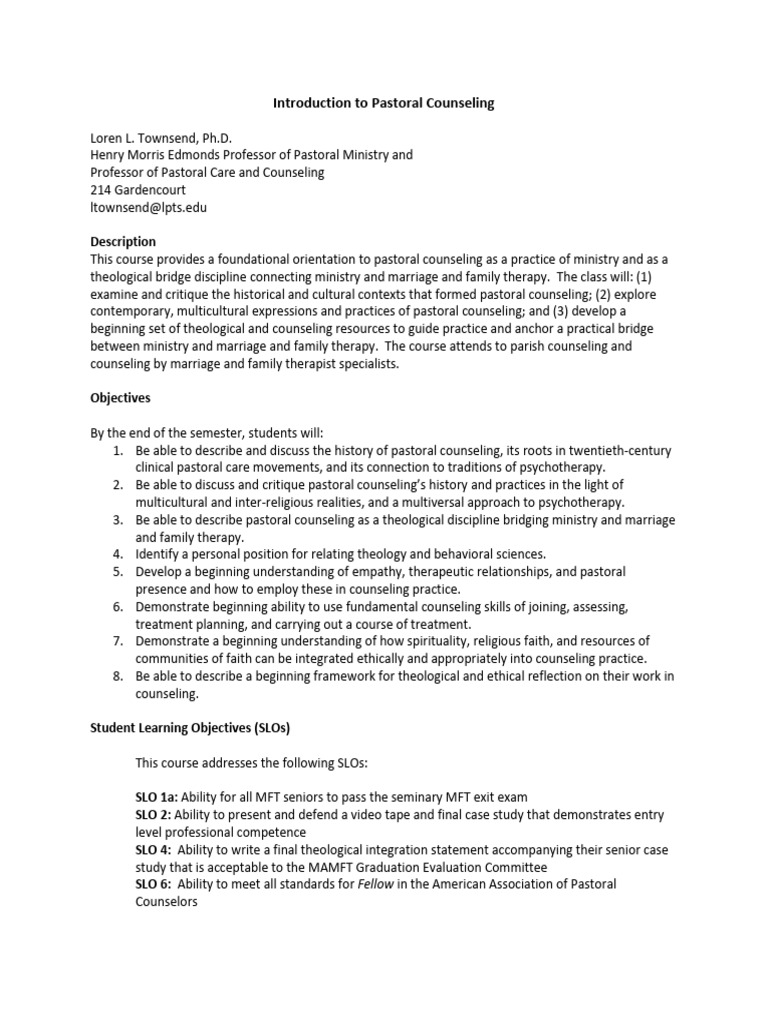 Introduction to Pastoral Counseling

Loren L. Townsend, Ph.D.
Henry Morris Edmonds Professor of Pastoral Ministry and
Professor of Pastoral Care and Counseling
214 Gardencourt
ltownsend@lpts.edu

Description
This course provides a foundational orientation to pastoral counseling as a practice of ministry and as a theological bridge discipline connecting ministry and marriage and family therapy. The class will: (1) examine and critique the historical and cultural contexts that formed pastoral counseling; (2) explore contemporary, multicultural expressions and practices of pastoral counseling; and (3) develop a beginning set of theological and counseling resources to guide practice and anchor a practical bridge between ministry and marriage and family therapy. The course attends to parish counseling and counseling by marriage and family therapist specialists.

Objectives

By the end of the semester, students will:
1. Be able to describe and discuss the history of pastoral counseling, its roots in twentieth-century clinical pastoral care movements, and its connection to traditions of psychotherapy.
2. Be able to discuss and critique pastoral counseling's history and practices in the light of multicultural and inter-religious realities, and a multiversal approach to psychotherapy.
3. Be able to describe pastoral counseling as a theological discipline bridging ministry and marriage and family therapy.
4. Identify a personal position for relating theology and behavioral sciences.
5. Develop a beginning understanding of empathy, therapeutic relationships, and pastoral presence and how to employ these in counseling practice.
6. Demonstrate beginning ability to use fundamental counseling skills of joining, assessing, treatment planning, and carrying out a course of treatment.
7. Demonstrate a beginning understanding of how spirituality, religious faith, and resources of communities of faith can be integrated ethically and appropriately into counseling practice.
8. Be able to describe a beginning framework for theological and ethical reflection on their work in counseling.

Student Learning Objectives (SLOs)

This course addresses the following SLOs:

SLO 1a: Ability for all MFT seniors to pass the seminary MFT exit exam
SLO 2: Ability to present and defend a video tape and final case study that demonstrates entry level professional competence
SLO 4: Ability to write a final theological integration statement accompanying their senior case study that is acceptable to the MAMFT Graduation Evaluation Committee
SLO 6: Ability to meet all standards for Fellow in the American Association of Pastoral Counselors